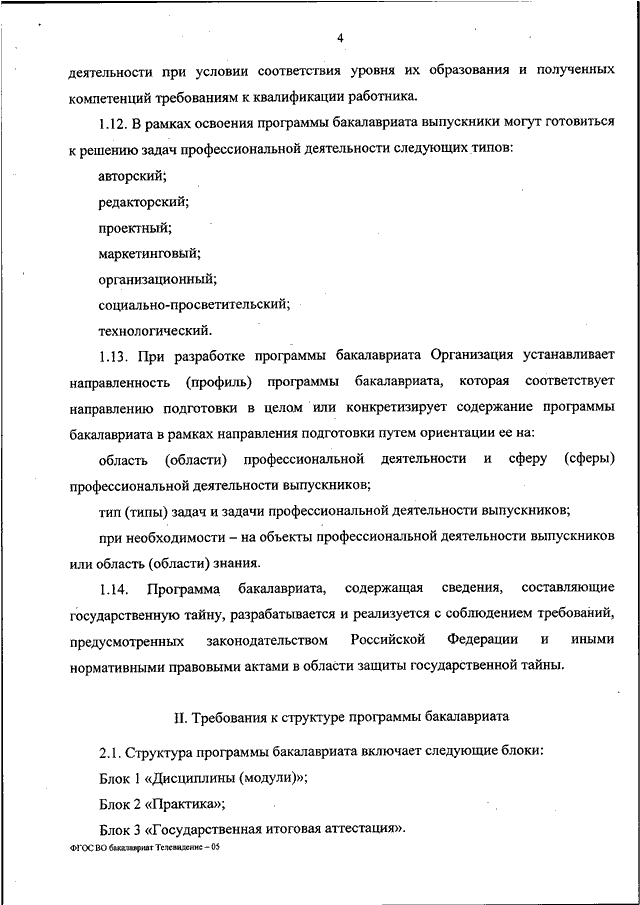 4

деятельности при условии соответствия уровня их образования и полученных компетенций требованиям к квалификации работника.

1.12. В рамках освоения программы бакалавриата выпускники могут готовиться к решению задач профессиональной деятельности следующих типов:

авторский;

редакторский;

проектный;

маркетинговый;

организационный;

социально-просветительский;

технологический.

1.13. При разработке программы бакалавриата Организация устанавливает направленность (профиль) программы бакалавриата, которая соответствует направлению подготовки в целом или конкретизирует содержание программы бакалавриата в рамках направления подготовки путем ориентации ее на:

область (области) профессиональной деятельности и сферу (сферы) профессиональной деятельности выпускников;

тип (типы) задач и задачи профессиональной деятельности выпускников;

при необходимости – на объекты профессиональной деятельности выпускников или область (области) знания.

1.14. Программа бакалавриата, содержащая сведения, составляющие государственную тайну, разрабатывается и реализуется с соблюдением требований, предусмотренных законодательством Российской Федерации и иными нормативными правовыми актами в области защиты государственной тайны.

II. Требования к структуре программы бакалавриата

2.1. Структура программы бакалавриата включает следующие блоки:

Блок 1 «Дисциплины (модули)»;

Блок 2 «Практика»;

Блок 3 «Государственная итоговая аттестация».

ФГОС ВО бакалавриат Телевидение – 05